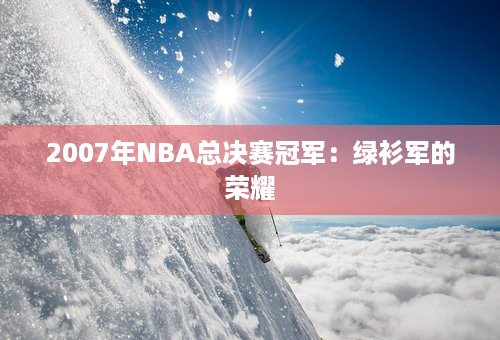 2007年NBA总决赛冠军：绿衫军的荣耀